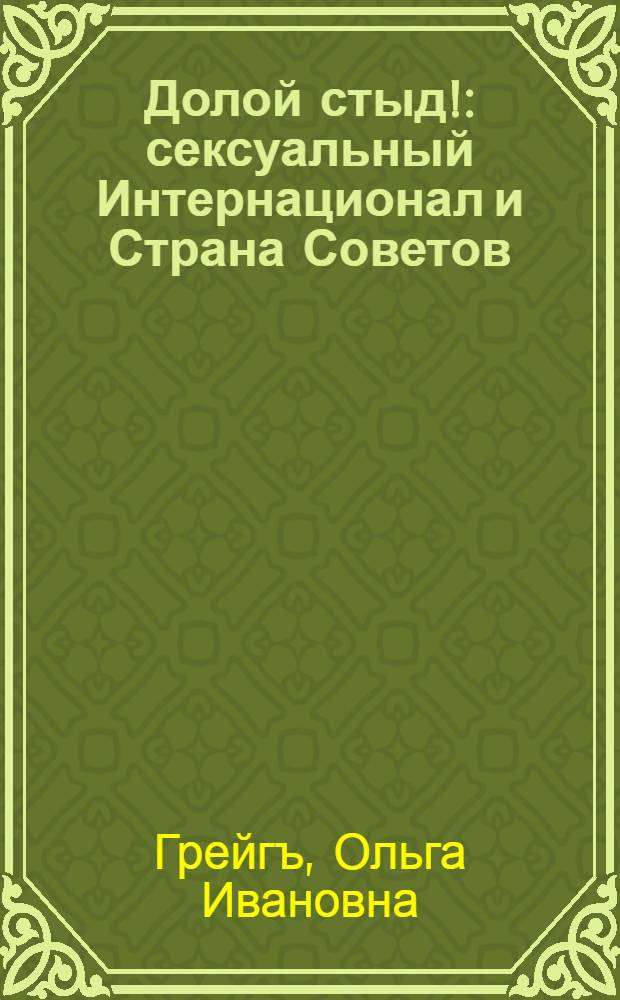 Долой стыд!: сексуальный Интернационал и Страна Советов

Грейгъ, Ольга Ивановна